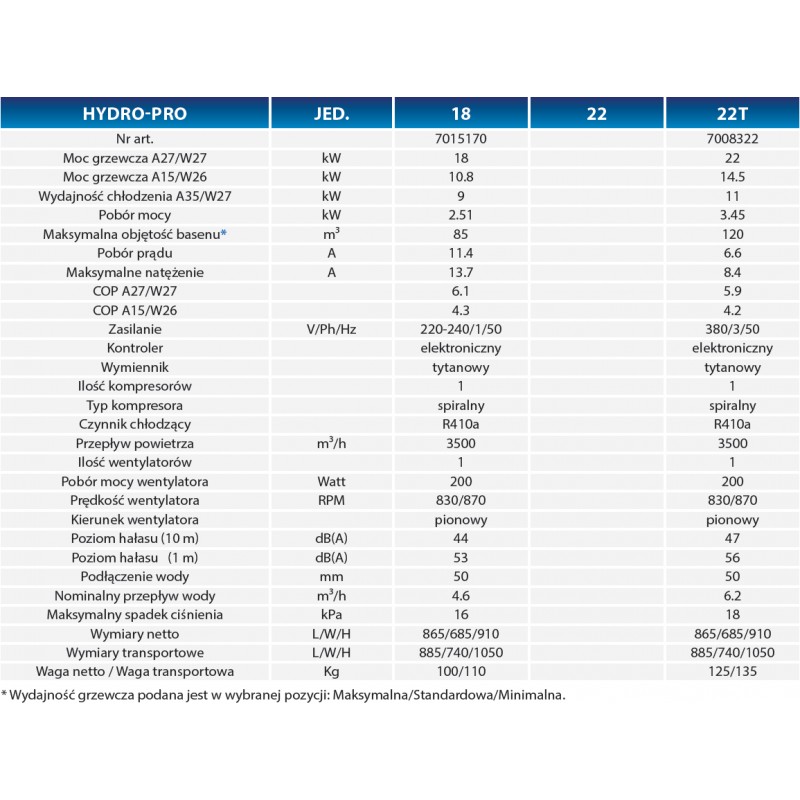 | HYDRO-PRO | JED. | 18 | 22 | 22T |
|---|---|---|---|---|
| Nr art. | | 7015170 | | 7008322 |
| Moc grzewcza A27/W27 | kW | 18 | | 22 |
| Moc grzewcza A15/W26 | kW | 10.8 | | 14.5 |
| Wydajność chłodzenia A35/W27 | kW | 9 | | 11 |
| Pobór mocy | kW | 2.51 | | 3.45 |
| Maksymalna objętość basenu* | $m^3$ | 85 | | 120 |
| Pobór prądu | A | 11.4 | | 6.6 |
| Maksymalne natężenie | A | 13.7 | | 8.4 |
| COP A27/W27 | | 6.1 | | 5.9 |
| COP A15/W26 | | 4.3 | | 4.2 |
| Zasilanie | V/Ph/Hz | 220-240/1/50 | | 380/3/50 |
| Kontroler | | elektroniczny | | elektroniczny |
| Wymiennik | | tytanowy | | tytanowy |
| Ilość kompresorów | | 1 | | 1 |
| Typ kompresora | | spiralny | | spiralny |
| Czynnik chłodzący | | R410a | | R410a |
| Przepływ powietrza | $m^3/h$ | 3500 | | 3500 |
| Ilość wentylatorów | | 1 | | 1 |
| Pobór mocy wentylatora | Watt | 200 | | 200 |
| Prędkość wentylatora | RPM | 830/870 | | 830/870 |
| Kierunek wentylatora | | pionowy | | pionowy |
| Poziom hałasu (10 m) | dB(A) | 44 | | 47 |
| Poziom hałasu (1 m) | dB(A) | 53 | | 56 |
| Podłączenie wody | mm | 50 | | 50 |
| Nominalny przepływ wody | $m^3/h$ | 4.6 | | 6.2 |
| Maksymalny spadek ciśnienia | kPa | 16 | | 18 |
| Wymiary netto | L/W/H | 865/685/910 | | 865/685/910 |
| Wymiary transportowe | L/W/H | 885/740/1050 | | 885/740/1050 |
| Waga netto / Waga transportowa | Kg | 100/110 | | 125/135 |

* Wydajność grzewcza podana jest w wybranej pozycji: Maksymalna/Standardowa/Minimalna.